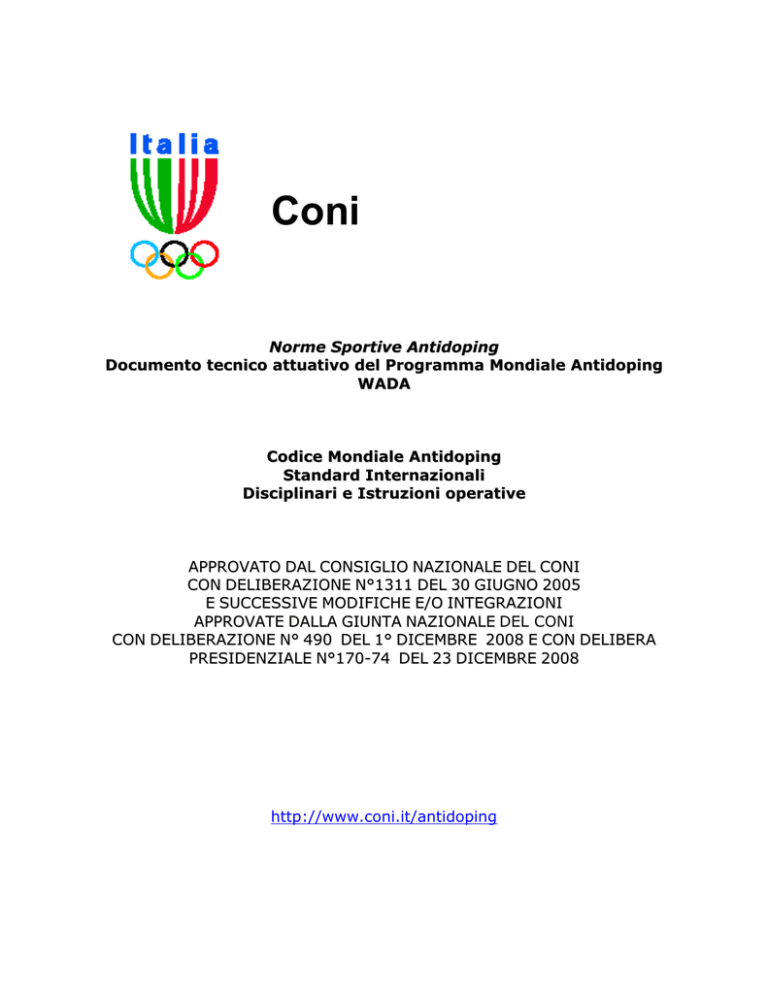 Italia

Coni

Norme Sportive Antidoping
Documento tecnico attuativo del Programma Mondiale Antidoping
WADA

Codice Mondiale Antidoping
Standard Internazionali
Disciplinari e Istruzioni operative

APPROVATO DAL CONSIGLIO NAZIONALE DEL CONI
CON DELIBERAZIONE N°1311 DEL 30 GIUGNO 2005
E SUCCESSIVE MODIFICHE E/O INTEGRAZIONI
APPROVATE DALLA GIUNTA NAZIONALE DEL CONI
CON DELIBERAZIONE N° 490 DEL 1° DICEMBRE 2008 E CON DELIBERA
PRESIDENZIALE N°170-74 DEL 23 DICEMBRE 2008

http://www.coni.it/antidoping